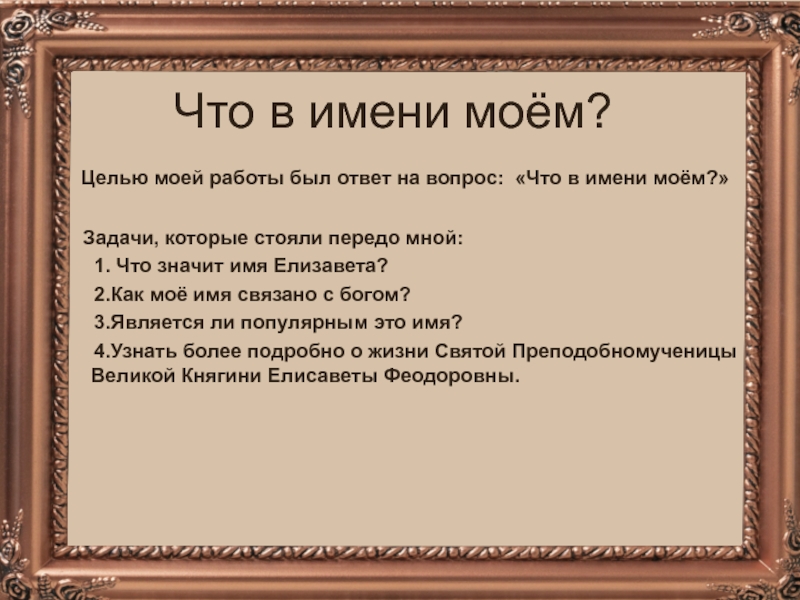 Что в имени моём?

Целью моей работы был ответ на вопрос: «Что в имени моём?»

Задачи, которые стояли передо мной:
1. Что значит имя Елизавета?
2.Как моё имя связано с богом?
3.Является ли популярным это имя?
4.Узнать более подробно о жизни Святой Преподобномученицы Великой Княгини Елисаветы Феодоровны.